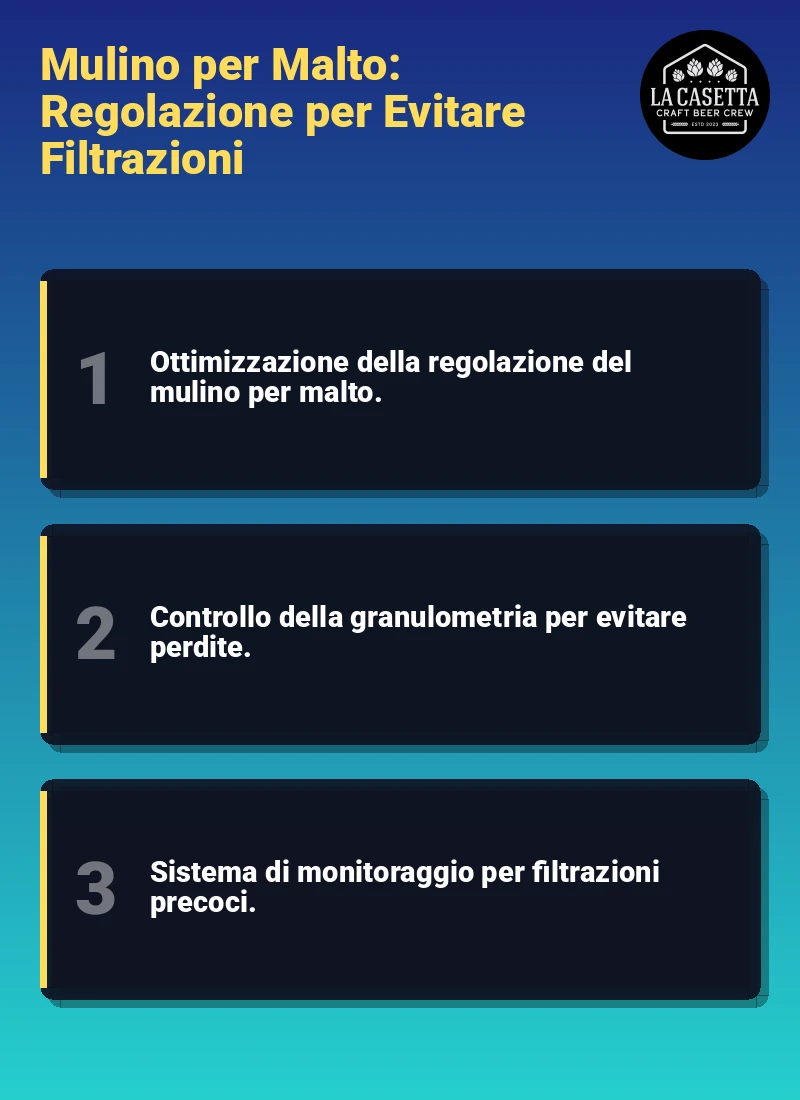 Mulino per Malto: Regolazione per Evitare Filtrazioni

LA CASETTA
CRAFT BEER CREW
ESTD 2023

1
Ottimizzazione della regolazione del mulino per malto.

2
Controllo della granulometria per evitare perdite.

3
Sistema di monitoraggio per filtrazioni precoci.